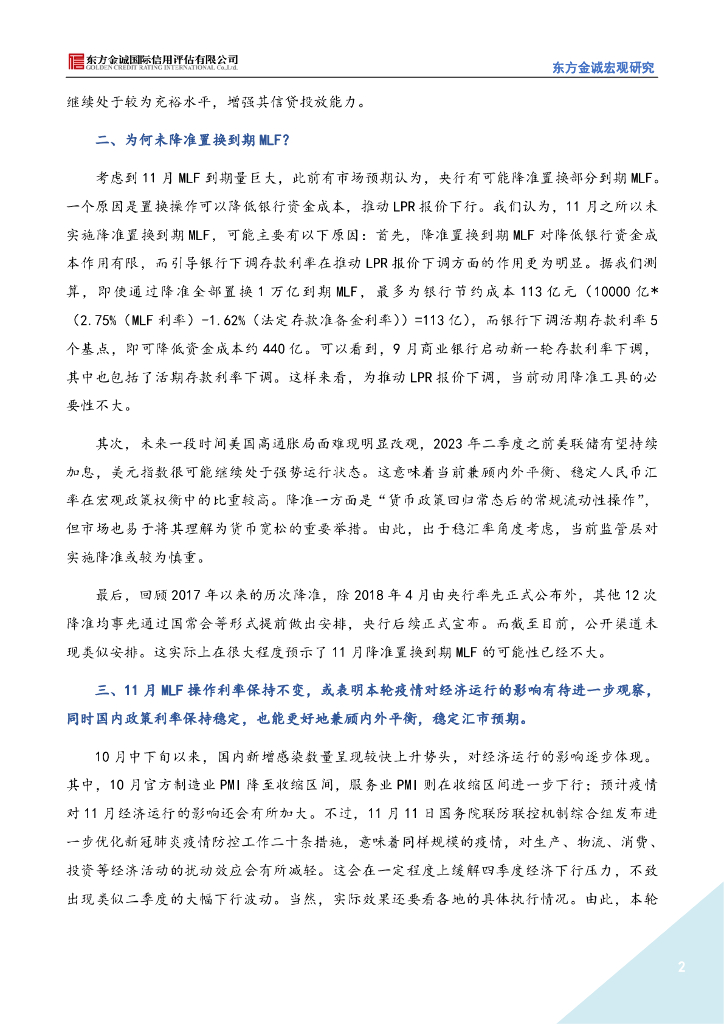 东方金诚国际信用评估有限公司
GOLDEN CREDIT RATING INTERNATIONAL Co.,Ltd.

东方金诚宏观研究

继续处于较为充裕水平，增强其信贷投放能力。

二、为何未降准置换到期 MLF?

考虑到 11 月 MLF 到期量巨大，此前有市场预期认为，央行有可能降准置换部分到期 MLF。一个原因是置换操作可以降低银行资金成本，推动 LPR 报价下行。我们认为，11 月之所以未实施降准置换到期 MLF，可能主要有以下原因：首先，降准置换到期 MLF 对降低银行资金成本作用有限，而引导银行下调存款利率在推动 LPR 报价下调方面的作用更为明显。据我们测算，即使通过降准全部置换 1 万亿到期 MLF，最多为银行节约成本 113 亿元（10000 亿*（2.75%（MLF 利率）-1.62%（法定存款准备金利率））=113 亿），而银行下调活期存款利率 5 个基点，即可降低资金成本约 440 亿。可以看到，9 月商业银行启动新一轮存款利率下调，其中也包括了活期存款利率下调。这样来看，为推动 LPR 报价下调，当前动用降准工具的必要性不大。

其次，未来一段时间美国高通胀局面难现明显改观，2023 年二季度之前美联储有望持续加息，美元指数很可能继续处于强势运行状态。这意味着当前兼顾内外平衡、稳定人民币汇率在宏观政策权衡中的比重较高。降准一方面是“货币政策回归常态后的常规流动性操作”，但市场也易于将其理解为货币宽松的重要举措。由此，出于稳汇率角度考虑，当前监管层对实施降准或较为慎重。

最后，回顾 2017 年以来的历次降准，除 2018 年 4 月由央行率先正式公布外，其他 12 次降准均事先通过国常会等形式提前做出安排，央行后续正式宣布。而截至目前，公开渠道未现类似安排。这实际上在很大程度预示了 11 月降准置换到期 MLF 的可能性已经不大。

三、11 月 MLF 操作利率保持不变，或表明本轮疫情对经济运行的影响有待进一步观察，同时国内政策利率保持稳定，也能更好地兼顾内外平衡，稳定汇市预期。

10 月中下旬以来，国内新增感染数量呈现较快上升势头，对经济运行的影响逐步体现。其中，10 月官方制造业 PMI 降至收缩区间，服务业 PMI 则在收缩区间进一步下行；预计疫情对 11 月经济运行的影响还会有所加大。不过，11 月 11 日国务院联防联控机制综合组发布进一步优化新冠肺炎疫情防控工作二十条措施，意味着同样规模的疫情，对生产、物流、消费、投资等经济活动的扰动效应会有所减轻。这会在一定程度上缓解四季度经济下行压力，不致出现类似二季度的大幅下行波动。当然，实际效果还要看各地的具体执行情况。由此，本轮

2